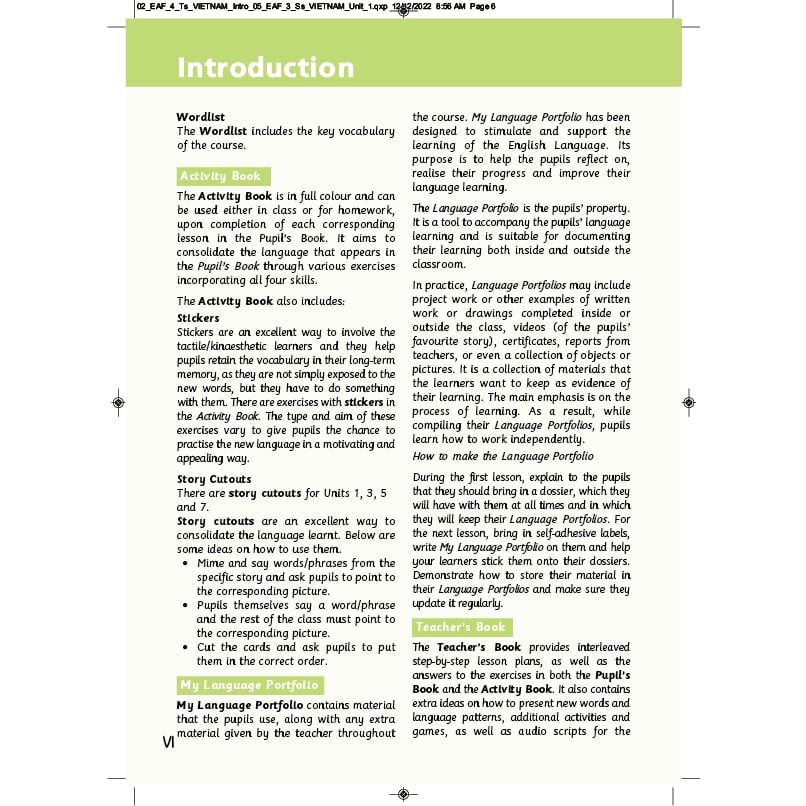 02_EAF_4_Ts_VIETNAM_Intro_05_EAF_3_Ss_VIETNAM_Unit_1.qxp 12/12/2022 8:56 AM Page 6

Introduction

Wordlist
The Wordlist includes the key vocabulary of the course.

Activity Book

The Activity Book is in full colour and can be used either in class or for homework, upon completion of each corresponding lesson in the Pupil's Book. It aims to consolidate the language that appears in the Pupil's Book through various exercises incorporating all four skills.

The Activity Book also includes:

Stickers
Stickers are an excellent way to involve the tactile/kinaesthetic learners and they help pupils retain the vocabulary in their long-term memory, as they are not simply exposed to the new words, but they have to do something with them. There are exercises with stickers in the Activity Book. The type and aim of these exercises vary to give pupils the chance to practise the new language in a motivating and appealing way.

Story Cutouts
There are story cutouts for Units 1, 3, 5 and 7.
Story cutouts are an excellent way to consolidate the language learnt. Below are some ideas on how to use them.
• Mime and say words/phrases from the specific story and ask pupils to point to the corresponding picture.
• Pupils themselves say a word/phrase and the rest of the class must point to the corresponding picture.
• Cut the cards and ask pupils to put them in the correct order.

My Language Portfolio

My Language Portfolio contains material that the pupils use, along with any extra material given by the teacher throughout the course. My Language Portfolio has been designed to stimulate and support the learning of the English Language. Its purpose is to help the pupils reflect on, realise their progress and improve their language learning.

The Language Portfolio is the pupils' property. It is a tool to accompany the pupils' language learning and is suitable for documenting their learning both inside and outside the classroom.

In practice, Language Portfolios may include project work or other examples of written work or drawings completed inside or outside the class, videos (of the pupils' favourite story), certificates, reports from teachers, or even a collection of objects or pictures. It is a collection of materials that the learners want to keep as evidence of their learning. The main emphasis is on the process of learning. As a result, while compiling their Language Portfolios, pupils learn how to work independently.

How to make the Language Portfolio

During the first lesson, explain to the pupils that they should bring in a dossier, which they will have with them at all times and in which they will keep their Language Portfolios. For the next lesson, bring in self-adhesive labels, write My Language Portfolio on them and help your learners stick them onto their dossiers. Demonstrate how to store their material in their Language Portfolios and make sure they update it regularly.

Teacher's Book

The Teacher's Book provides interleaved step-by-step lesson plans, as well as the answers to the exercises in both the Pupil's Book and the Activity Book. It also contains extra ideas on how to present new words and language patterns, additional activities and games, as well as audio scripts for the

VI